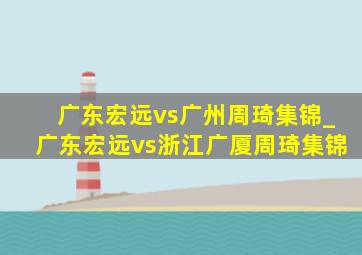 广东宏远vs广州周琦集锦_广东宏远vs浙江广厦周琦集锦